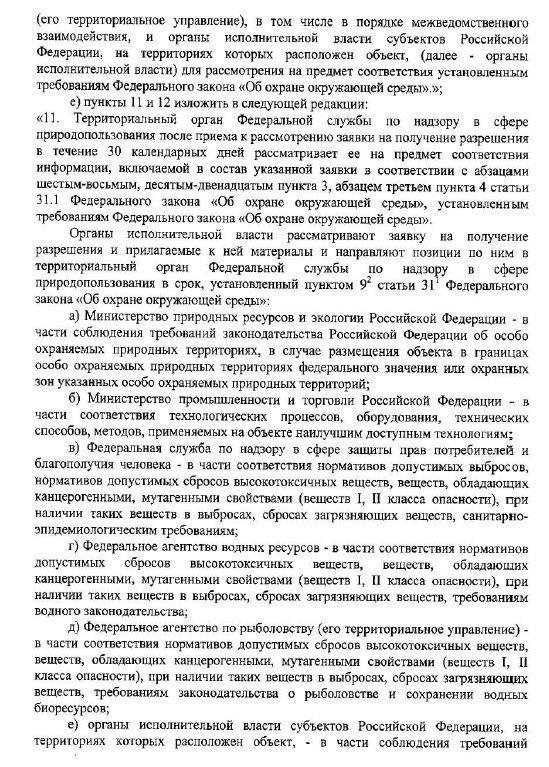 (его территориальное управление), в том числе в порядке межведомственного взаимодействия, и органы исполнительной власти субъектов Российской Федерации, на территориях которых расположен объект, (далее - органы исполнительной власти) для рассмотрения на предмет соответствия установленным требованиям Федерального закона «Об охране окружающей среды».»;

е) пункты 11 и 12 изложить в следующей редакции:

«11. Территориальный орган Федеральной службы по надзору в сфере природопользования после приема к рассмотрению заявки на получение разрешения в течение 30 календарных дней рассматривает ее на предмет соответствия информации, включаемой в состав указанной заявки в соответствии с абзацами шестым-восьмым, десятым-двенадцатым пункта 3, абзацем третьем пункта 4 статьи 31.1 Федерального закона «Об охране окружающей среды», установленным требованиям Федерального закона «Об охране окружающей среды».

Органы исполнительной власти рассматривают заявку на получение разрешения и прилагаемые к ней материалы и направляют позиции по ним в территориальный орган Федеральной службы по надзору в сфере природопользования в срок, установленный пунктом $9^2$ статьи $31^1$ Федерального закона «Об охране окружающей среды»:

а) Министерство природных ресурсов и экологии Российской Федерации - в части соблюдения требований законодательства Российской Федерации об особо охраняемых природных территориях, в случае размещения объекта в границах особо охраняемых природных территориях федерального значения или охранных зон указанных особо охраняемых природных территорий;

б) Министерство промышленности и торговли Российской Федерации - в части соответствия технологических процессов, оборудования, технических способов, методов, применяемых на объекте наилучшим доступным технологиям;

в) Федеральная служба по надзору в сфере защиты прав потребителей и благополучия человека - в части соответствия нормативов допустимых выбросов, нормативов допустимых сбросов высокотоксичных веществ, веществ, обладающих канцерогенными, мутагенными свойствами (веществ I, II класса опасности), при наличии таких веществ в выбросах, сбросах загрязняющих веществ, санитарно-эпидемиологическим требованиям;

г) Федеральное агентство водных ресурсов - в части соответствия нормативов допустимых сбросов высокотоксичных веществ, веществ, обладающих канцерогенными, мутагенными свойствами (веществ I, II класса опасности), при наличии таких веществ в выбросах, сбросах загрязняющих веществ, требованиям водного законодательства;

д) Федеральное агентство по рыболовству (его территориальное управление) - в части соответствия нормативов допустимых сбросов высокотоксичных веществ, веществ, обладающих канцерогенными, мутагенными свойствами (веществ I, II класса опасности), при наличии таких веществ в выбросах, сбросах загрязняющих веществ, требованиям законодательства о рыболовстве и сохранении водных биоресурсов;

е) органы исполнительной власти субъектов Российской Федерации, на территориях которых расположен объект, - в части соблюдения требований